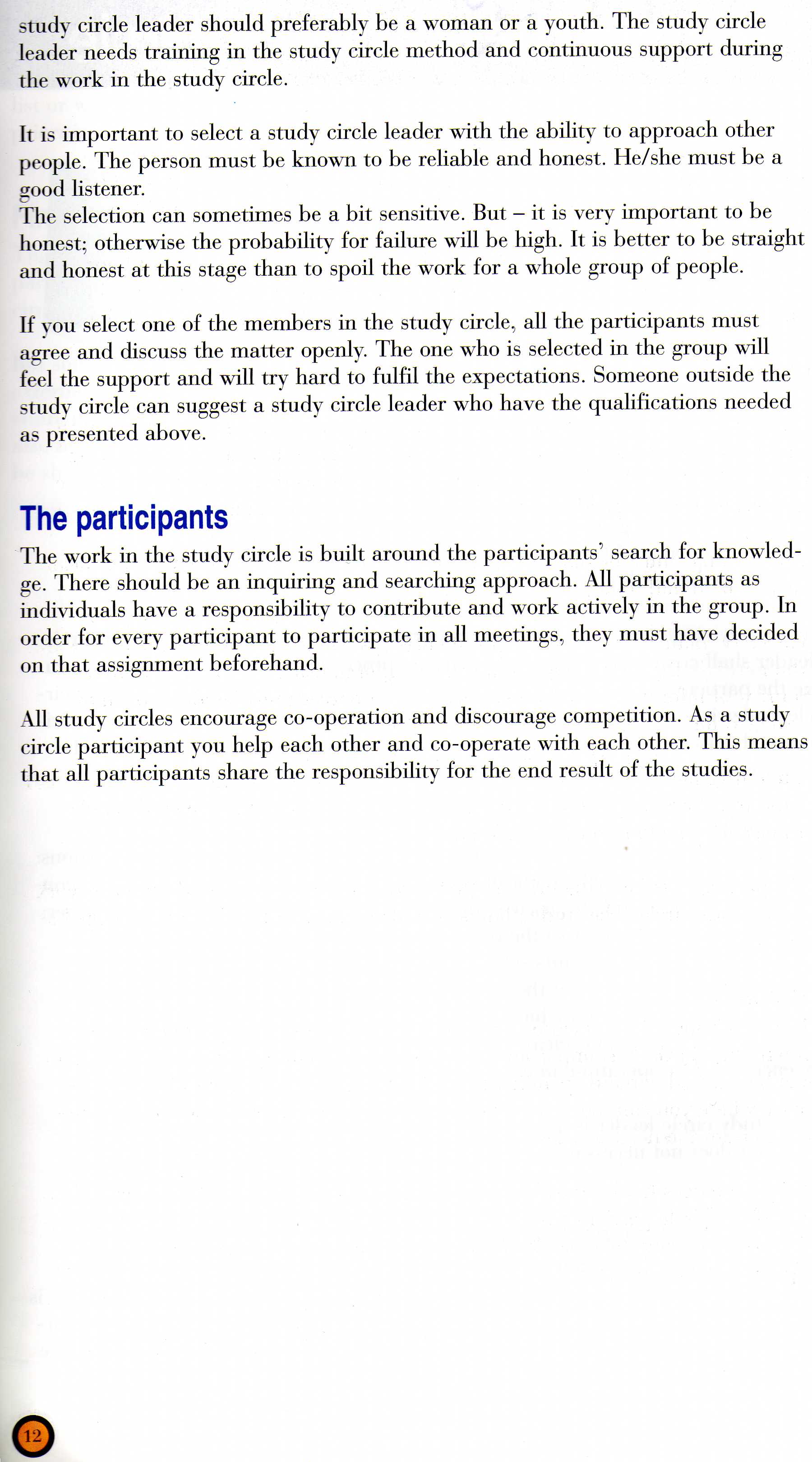 study circle leader should preferably be a woman or a youth. The study circle leader needs training in the study circle method and continuous support during the work in the study circle.

It is important to select a study circle leader with the ability to approach other people. The person must be known to be reliable and honest. He/she must be a good listener.
The selection can sometimes be a bit sensitive. But – it is very important to be honest; otherwise the probability for failure will be high. It is better to be straight and honest at this stage than to spoil the work for a whole group of people.

If you select one of the members in the study circle, all the participants must agree and discuss the matter openly. The one who is selected in the group will feel the support and will try hard to fulfil the expectations. Someone outside the study circle can suggest a study circle leader who have the qualifications needed as presented above.

The participants

The work in the study circle is built around the participants' search for knowledge. There should be an inquiring and searching approach. All participants as individuals have a responsibility to contribute and work actively in the group. In order for every participant to participate in all meetings, they must have decided on that assignment beforehand.

All study circles encourage co-operation and discourage competition. As a study circle participant you help each other and co-operate with each other. This means that all participants share the responsibility for the end result of the studies.

12